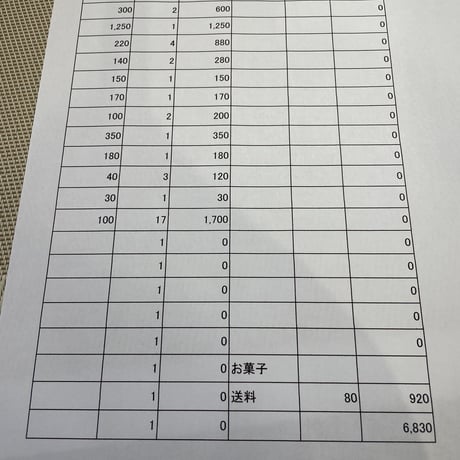 | 300 | 2 | 600 |  |  | 0 |
|---|---|---|---|---|---|
| 1,250 | 1 | 1,250 |  |  | 0 |
| 220 | 4 | 880 |  |  | 0 |
| 140 | 2 | 280 |  |  | 0 |
| 150 | 1 | 150 |  |  | 0 |
| 170 | 1 | 170 |  |  | 0 |
| 100 | 2 | 200 |  |  | 0 |
| 350 | 1 | 350 |  |  | 0 |
| 180 | 1 | 180 |  |  | 0 |
| 40 | 3 | 120 |  |  | 0 |
| 30 | 1 | 30 |  |  | 0 |
| 100 | 17 | 1,700 |  |  | 0 |
|  | 1 | 0 |  |  | 0 |
|  | 1 | 0 |  |  | 0 |
|  | 1 | 0 |  |  | 0 |
|  | 1 | 0 |  |  | 0 |
|  | 1 | 0 |  |  | 0 |
|  | 1 | 0 | お菓子 |  |  |
|  | 1 | 0 | 送料 | 80 | 920 |
|  | 1 | 0 |  |  | 6,830 |